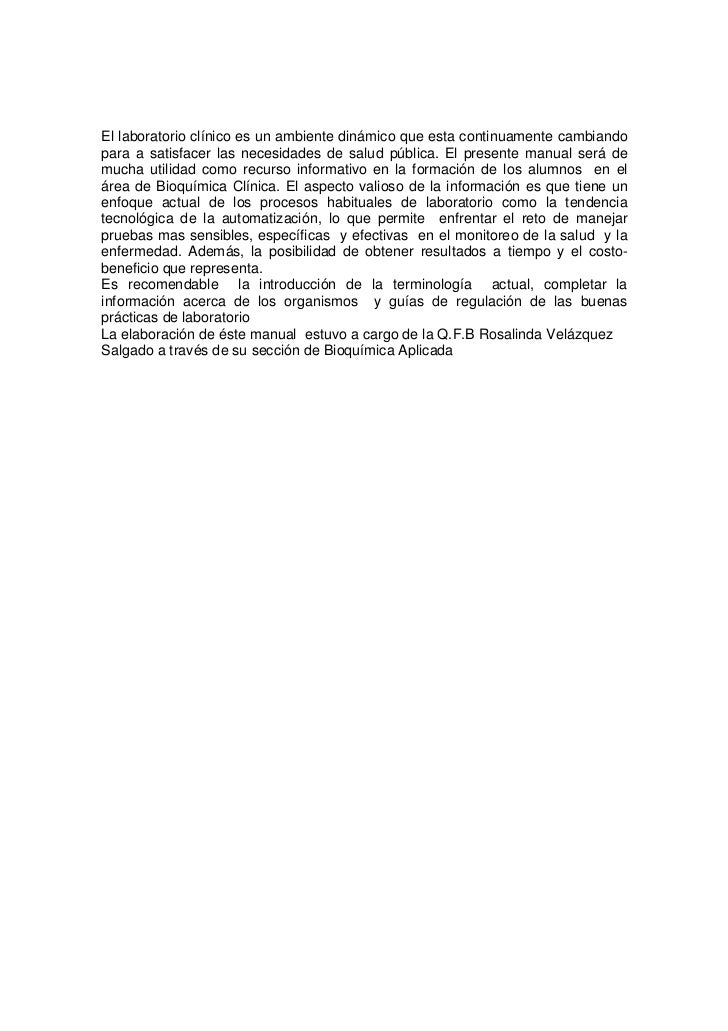 El laboratorio clínico es un ambiente dinámico que esta continuamente cambiando para a satisfacer las necesidades de salud pública. El presente manual será de mucha utilidad como recurso informativo en la formación de los alumnos en el área de Bioquímica Clínica. El aspecto valioso de la información es que tiene un enfoque actual de los procesos habituales de laboratorio como la tendencia tecnológica de la automatización, lo que permite enfrentar el reto de manejar pruebas mas sensibles, específicas y efectivas en el monitoreo de la salud y la enfermedad. Además, la posibilidad de obtener resultados a tiempo y el costo-beneficio que representa.
Es recomendable la introducción de la terminología actual, completar la información acerca de los organismos y guías de regulación de las buenas prácticas de laboratorio
La elaboración de éste manual estuvo a cargo de la Q.F.B Rosalinda Velázquez Salgado a través de su sección de Bioquímica Aplicada